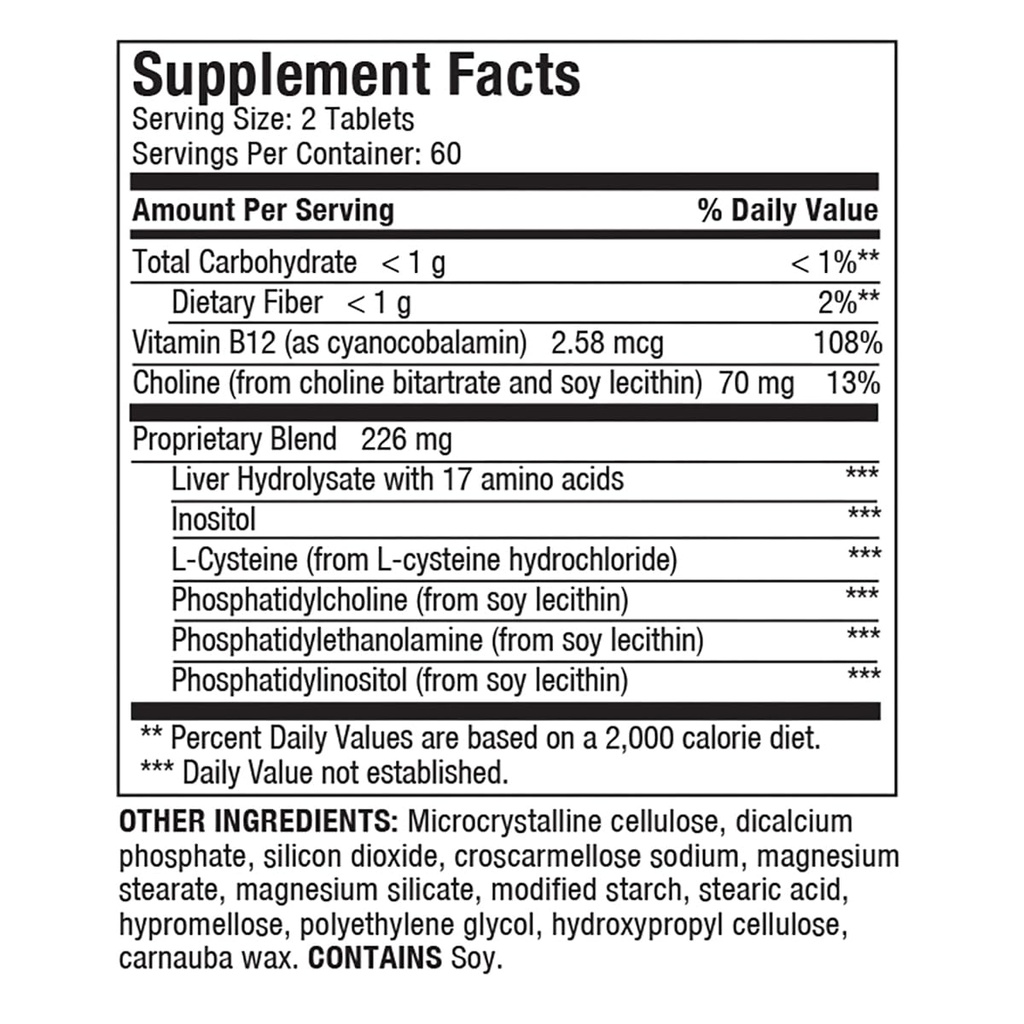 Supplement Facts
Serving Size: 2 Tablets
Servings Per Container: 60

| Amount Per Serving | % Daily Value |
|---|---|
| Total Carbohydrate < 1 g | < 1%** |
| Dietary Fiber < 1 g | 2%** |
| Vitamin B12 (as cyanocobalamin) 2.58 mcg | 108% |
| Choline (from choline bitartrate and soy lecithin) 70 mg | 13% |
| Proprietary Blend 226 mg | |
| Liver Hydrolysate with 17 amino acids | *** |
| Inositol | *** |
| L-Cysteine (from L-cysteine hydrochloride) | *** |
| Phosphatidylcholine (from soy lecithin) | *** |
| Phosphatidylethanolamine (from soy lecithin) | *** |
| Phosphatidylinositol (from soy lecithin) | *** |

** Percent Daily Values are based on a 2,000 calorie diet.
*** Daily Value not established.

OTHER INGREDIENTS: Microcrystalline cellulose, dicalcium phosphate, silicon dioxide, croscarmellose sodium, magnesium stearate, magnesium silicate, modified starch, stearic acid, hypromellose, polyethylene glycol, hydroxypropyl cellulose, carnauba wax. CONTAINS Soy.